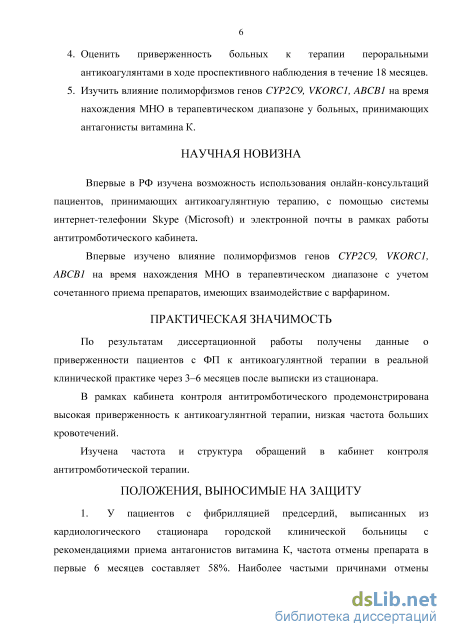 6

4. Оценить приверженность больных к терапии пероральными антикоагулянтами в ходе проспективного наблюдения в течение 18 месяцев.
5. Изучить влияние полиморфизмов генов CYP2C9, VKORC1, ABCB1 на время нахождения МНО в терапевтическом диапазоне у больных, принимающих антагонисты витамина К.

НАУЧНАЯ НОВИЗНА

Впервые в РФ изучена возможность использования онлайн-консультаций пациентов, принимающих антикоагулянтную терапию, с помощью системы интернет-телефонии Skype (Microsoft) и электронной почты в рамках работы антитромботического кабинета.

Впервые изучено влияние полиморфизмов генов CYP2C9, VKORC1, ABCB1 на время нахождения МНО в терапевтическом диапазоне с учетом сочетанного приема препаратов, имеющих взаимодействие с варфарином.

ПРАКТИЧЕСКАЯ ЗНАЧИМОСТЬ

По результатам диссертационной работы получены данные о приверженности пациентов с ФП к антикоагулянтной терапии в реальной клинической практике через 3–6 месяцев после выписки из стационара.

В рамках кабинета контроля антитромботического продемонстрирована высокая приверженность к антикоагулянтной терапии, низкая частота больших кровотечений.

Изучена частота и структура обращений в кабинет контроля антитромботической терапии.

ПОЛОЖЕНИЯ, ВЫНОСИМЫЕ НА ЗАЩИТУ

1. У пациентов с фибрилляцией предсердий, выписанных из кардиологического стационара городской клинической больницы с рекомендациями приема антагонистов витамина К, частота отмены препарата в первые 6 месяцев составляет 58%. Наиболее частыми причинами отмены

dsLib.net
библиотека диссертаций